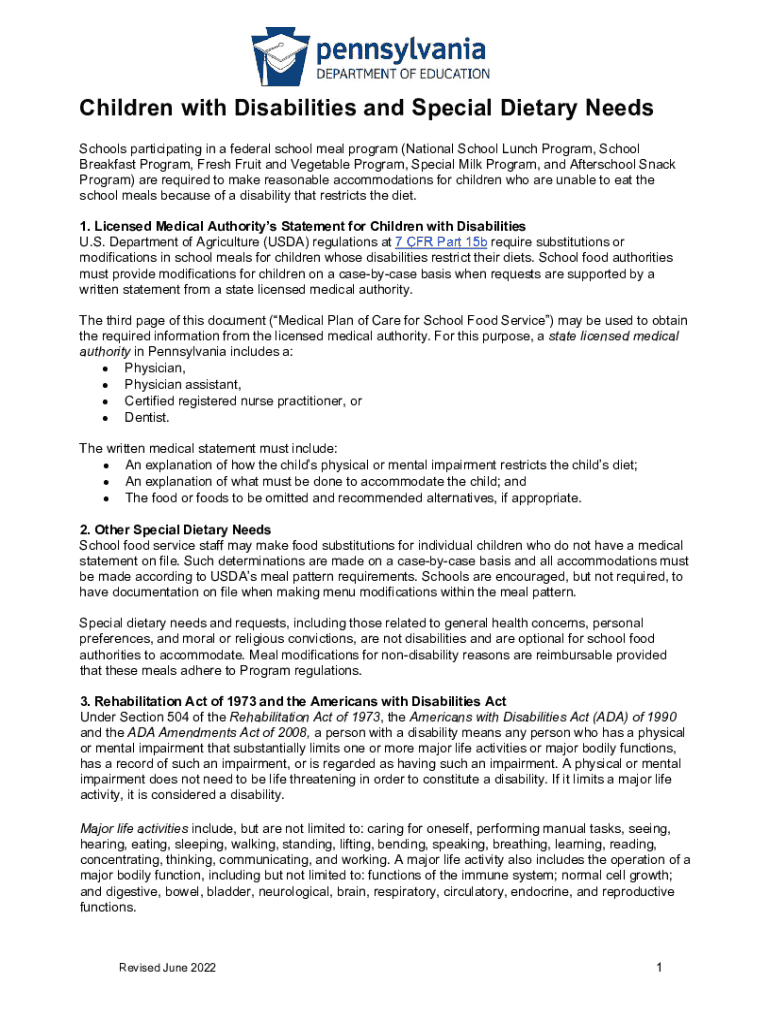 pennsylvania
DEPARTMENT OF EDUCATION

Children with Disabilities and Special Dietary Needs

Schools participating in a federal school meal program (National School Lunch Program, School Breakfast Program, Fresh Fruit and Vegetable Program, Special Milk Program, and Afterschool Snack Program) are required to make reasonable accommodations for children who are unable to eat the school meals because of a disability that restricts the diet.

1. Licensed Medical Authority's Statement for Children with Disabilities
U.S. Department of Agriculture (USDA) regulations at 7 CFR Part 15b require substitutions or modifications in school meals for children whose disabilities restrict their diets. School food authorities must provide modifications for children on a case-by-case basis when requests are supported by a written statement from a state licensed medical authority.

The third page of this document ("Medical Plan of Care for School Food Service") may be used to obtain the required information from the licensed medical authority. For this purpose, a state licensed medical authority in Pennsylvania includes a:
• Physician,
• Physician assistant,
• Certified registered nurse practitioner, or
• Dentist.

The written medical statement must include:
• An explanation of how the child's physical or mental impairment restricts the child's diet;
• An explanation of what must be done to accommodate the child; and
• The food or foods to be omitted and recommended alternatives, if appropriate.

2. Other Special Dietary Needs
School food service staff may make food substitutions for individual children who do not have a medical statement on file. Such determinations are made on a case-by-case basis and all accommodations must be made according to USDA's meal pattern requirements. Schools are encouraged, but not required, to have documentation on file when making menu modifications within the meal pattern.

Special dietary needs and requests, including those related to general health concerns, personal preferences, and moral or religious convictions, are not disabilities and are optional for school food authorities to accommodate. Meal modifications for non-disability reasons are reimbursable provided that these meals adhere to Program regulations.

3. Rehabilitation Act of 1973 and the Americans with Disabilities Act
Under Section 504 of the Rehabilitation Act of 1973, the Americans with Disabilities Act (ADA) of 1990 and the ADA Amendments Act of 2008, a person with a disability means any person who has a physical or mental impairment that substantially limits one or more major life activities or major bodily functions, has a record of such an impairment, or is regarded as having such an impairment. A physical or mental impairment does not need to be life threatening in order to constitute a disability. If it limits a major life activity, it is considered a disability.

Major life activities include, but are not limited to: caring for oneself, performing manual tasks, seeing, hearing, eating, sleeping, walking, standing, lifting, bending, speaking, breathing, learning, reading, concentrating, thinking, communicating, and working. A major life activity also includes the operation of a major bodily function, including but not limited to: functions of the immune system; normal cell growth; and digestive, bowel, bladder, neurological, brain, respiratory, circulatory, endocrine, and reproductive functions.

Revised June 2022

1